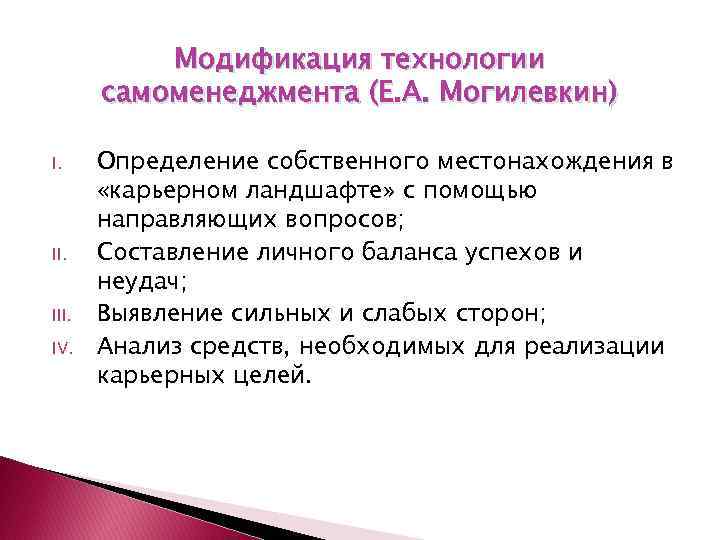 Модификация технологии самоменеджмента (Е.А. Могилевкин)

I. Определение собственного местонахождения в «карьерном ландшафте» с помощью направляющих вопросов;
II. Составление личного баланса успехов и неудач;
III. Выявление сильных и слабых сторон;
IV. Анализ средств, необходимых для реализации карьерных целей.